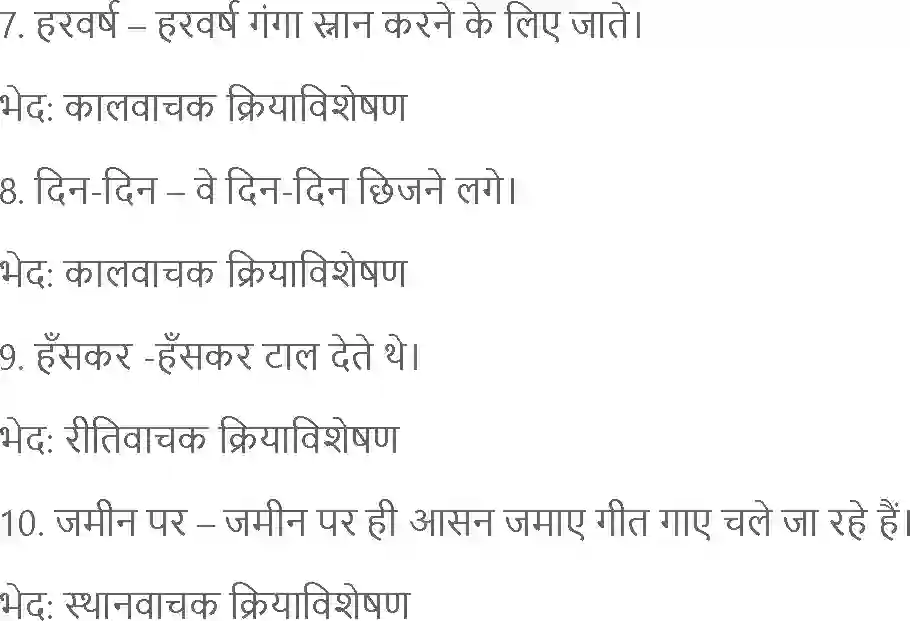 7. हरवर्ष – हरवर्ष गंगा स्नान करने के लिए जाते।

भेद: कालवाचक क्रियाविशेषण

8. दिन-दिन – वे दिन-दिन छिजने लगे।

भेद: कालवाचक क्रियाविशेषण

9. हँसकर -हँसकर टाल देते थे।

भेद: रीतिवाचक क्रियाविशेषण

10. जमीन पर – जमीन पर ही आसन जमाए गीत गाए चले जा रहे हैं।

भेद: स्थानवाचक क्रियाविशेषण